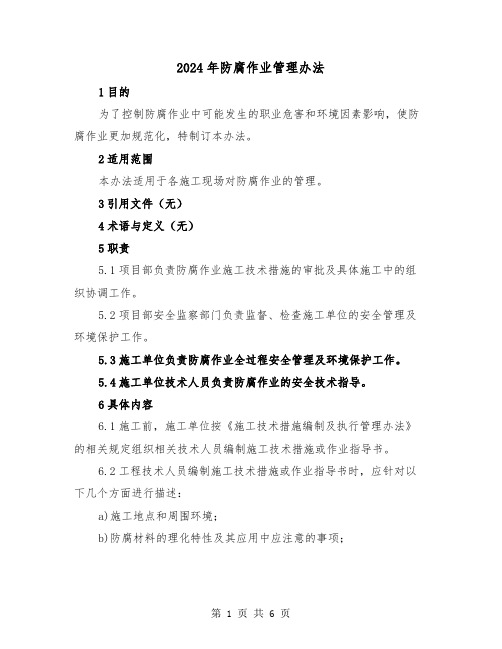 2024年防腐作业管理办法

1目的

为了控制防腐作业中可能发生的职业危害和环境因素影响，使防腐作业更加规范化，特制订本办法。

2适用范围

本办法适用于各施工现场对防腐作业的管理。

3引用文件（无）

4术语与定义（无）

5职责

5.1项目部负责防腐作业施工技术措施的审批及具体施工中的组织协调工作。

5.2项目部安全监察部门负责监督、检查施工单位的安全管理及环境保护工作。

5.3施工单位负责防腐作业全过程安全管理及环境保护工作。

5.4施工单位技术人员负责防腐作业的安全技术指导。

6具体内容

6.1施工前，施工单位按《施工技术措施编制及执行管理办法》的相关规定组织相关技术人员编制施工技术措施或作业指导书。

6.2工程技术人员编制施工技术措施或作业指导书时，应针对以下几个方面进行描述：

a)施工地点和周围环境；

b)防腐材料的理化特性及其应用中应注意的事项；

第 1 页 共 6 页